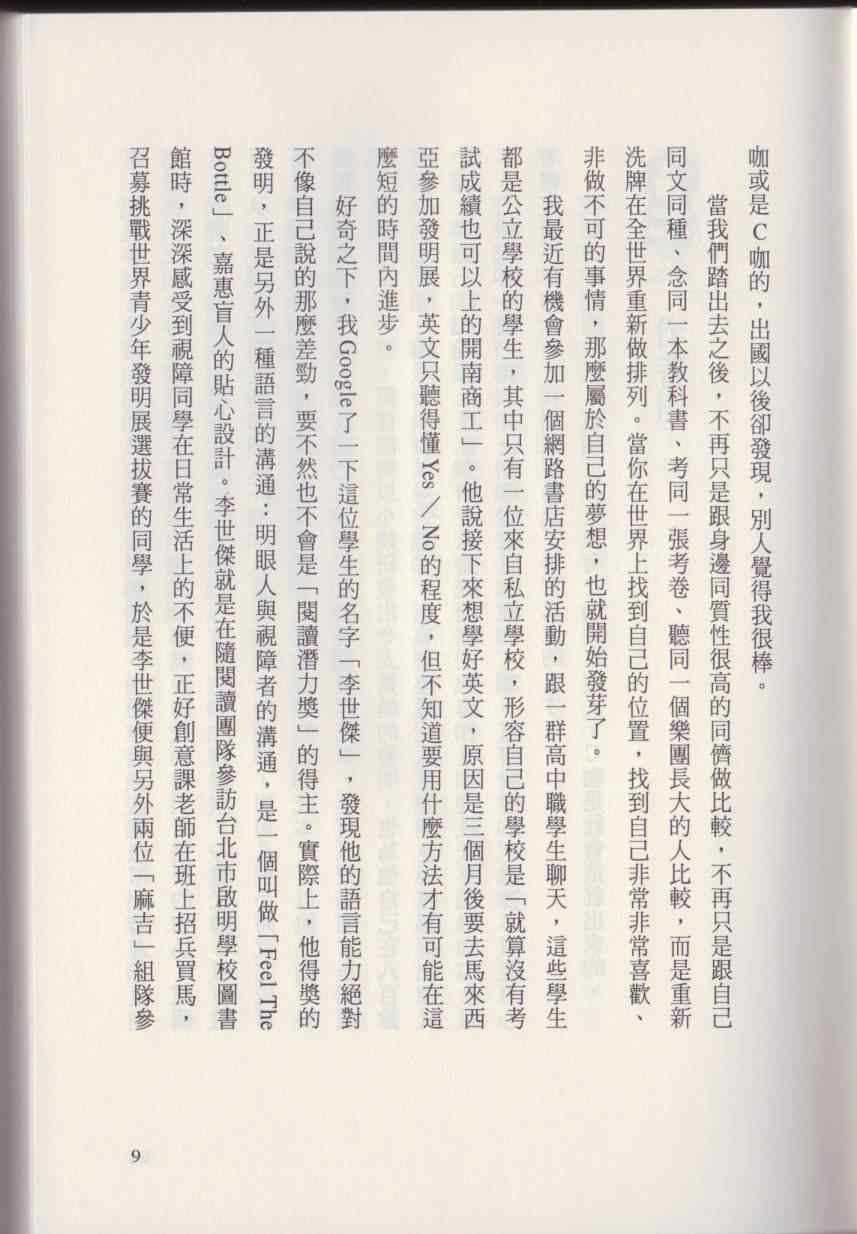 咖或是C咖的，出國以後卻發現，別人覺得我很棒。

當我們踏出去之後，不再只是跟身邊同質性很高的同儕做比較，不再只是跟自己同文同種、念同一本教科書、考同一張考卷、聽同一個樂團長大的人比較，而是重新洗牌在全世界重新做排列。當你在世界上找到自己的位置，找到自己非常非常喜歡、非做不可的事情，那麼屬於自己的夢想，也就開始發芽了。

我最近有機會參加一個網路書店安排的活動，跟一群高中職學生聊天，這些學生都是公立學校的學生，其中只有一位來自私立學校，形容自己的學校是「就算沒有考試成績也可以上的開南商工」。他說接下來想學好英文，原因是三個月後要去馬來西亞參加發明展，英文只聽得懂Yes／No的程度，但不知道要用什麼方法才有可能在這麼短的時間內進步。

好奇之下，我Google了一下這位學生的名字「李世傑」，發現他的語言能力絕對不像自己說的那麼差勁，要不然也不會是「閱讀潛力獎」的得主。實際上，他得獎的發明，正是另外一種語言的溝通：明眼人與視障者的溝通，是一個叫做「Feel The Bottle」、嘉惠盲人的貼心設計。李世傑就是在隨閱讀團隊參訪台北市啟明學校圖書館時，深深感受到視障同學在日常生活上的不便，正好創意課老師在班上招兵買馬，召募挑戰世界青少年發明展選拔賽的同學，於是李世傑便與另外兩位「麻吉」組隊參

9